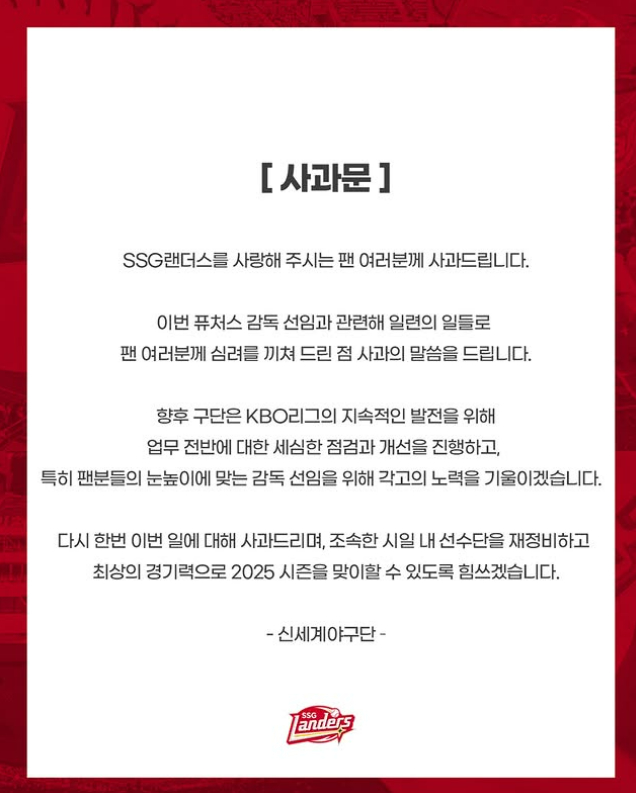 [ 사과문 ]

SSG랜더스를 사랑해 주시는 팬 여러분께 사과드립니다.

이번 퓨처스 감독 선임과 관련해 일련의 일들로 팬 여러분께 심려를 끼쳐 드린 점 사과의 말씀을 드립니다.

향후 구단은 KBO리그의 지속적인 발전을 위해 업무 전반에 대한 세심한 점검과 개선을 진행하고, 특히 팬분들의 눈높이에 맞는 감독 선임을 위해 각고의 노력을 기울이겠습니다.

다시 한번 이번 일에 대해 사과드리며, 조속한 시일 내 선수단을 재정비하고 최상의 경기력으로 2025 시즌을 맞이할 수 있도록 힘쓰겠습니다.

- 신세계야구단 -

SSG Landers